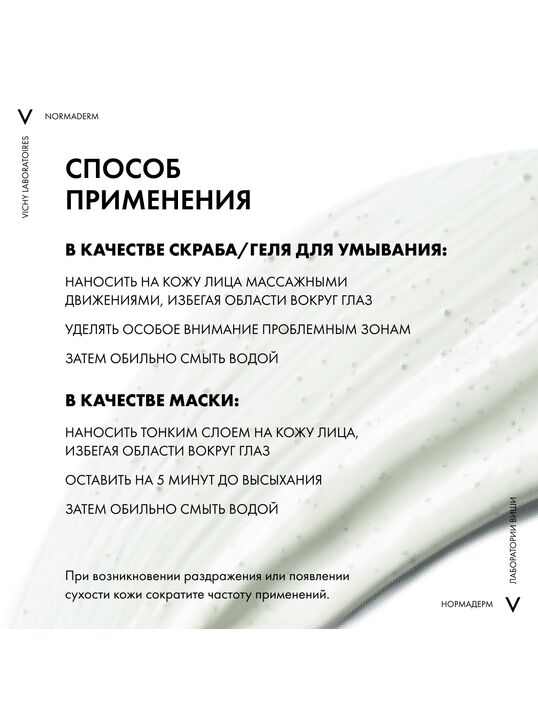 V NORMADERM

VICHY LABORATOIRES

СПОСОБ ПРИМЕНЕНИЯ

В КАЧЕСТВЕ СКРАБА/ГЕЛЯ ДЛЯ УМЫВАНИЯ:

НАНОСИТЬ НА КОЖУ ЛИЦА МАССАЖНЫМИ ДВИЖЕНИЯМИ, ИЗБЕГАЯ ОБЛАСТИ ВОКРУГ ГЛАЗ

УДЕЛЯТЬ ОСОБОЕ ВНИМАНИЕ ПРОБЛЕМНЫМ ЗОНАМ

ЗАТЕМ ОБИЛЬНО СМЫТЬ ВОДОЙ

В КАЧЕСТВЕ МАСКИ:

НАНОСИТЬ ТОНКИМ СЛОЕМ НА КОЖУ ЛИЦА, ИЗБЕГАЯ ОБЛАСТИ ВОКРУГ ГЛАЗ

ОСТАВИТЬ НА 5 МИНУТ ДО ВЫСЫХАНИЯ

ЗАТЕМ ОБИЛЬНО СМЫТЬ ВОДОЙ

При возникновении раздражения или появлении сухости кожи сократите частоту применений.

ЛАБОРАТОРИИ ВИШИ

НОРМАДЕРМ V